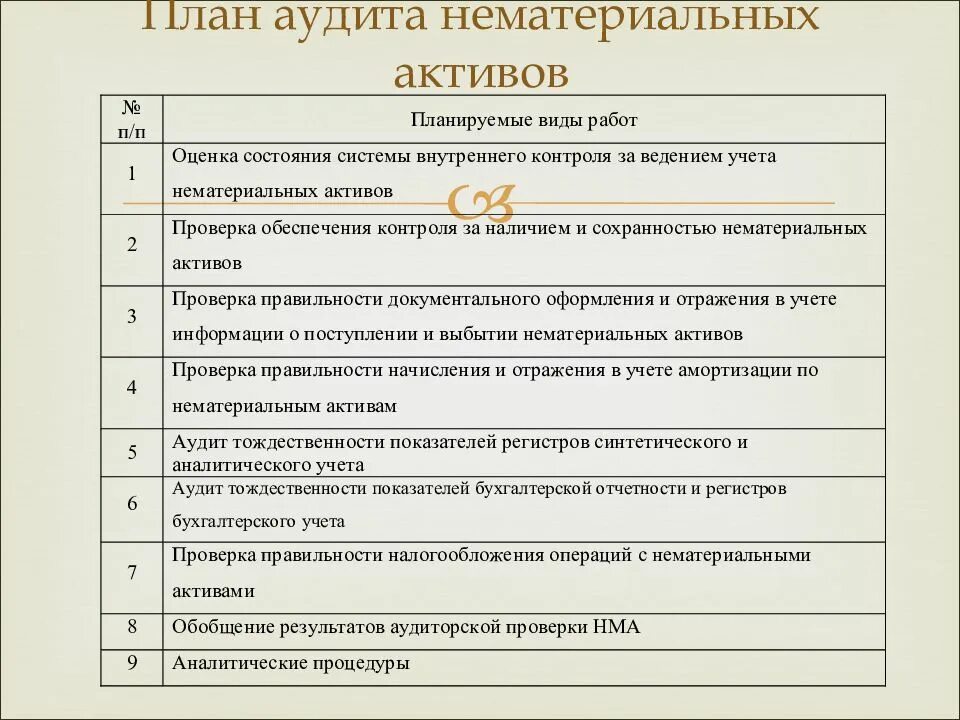 План аудита нематериальных активов

| № п/п | Планируемые виды работ |
|---|---|
| 1 | Оценка состояния системы внутреннего контроля за ведением учета нематериальных активов |
| 2 | Проверка обеспечения контроля за наличием и сохранностью нематериальных активов |
| 3 | Проверка правильности документального оформления и отражения в учете информации о поступлении и выбытии нематериальных активов |
| 4 | Проверка правильности начисления и отражения в учете амортизации по нематериальным активам |
| 5 | Аудит тождественности показателей регистров синтетического и аналитического учета |
| 6 | Аудит тождественности показателей бухгалтерской отчетности и регистров бухгалтерского учета |
| 7 | Проверка правильности налогообложения операций с нематериальными активами |
| 8 | Обобщение результатов аудиторской проверки НМА |
| 9 | Аналитические процедуры |